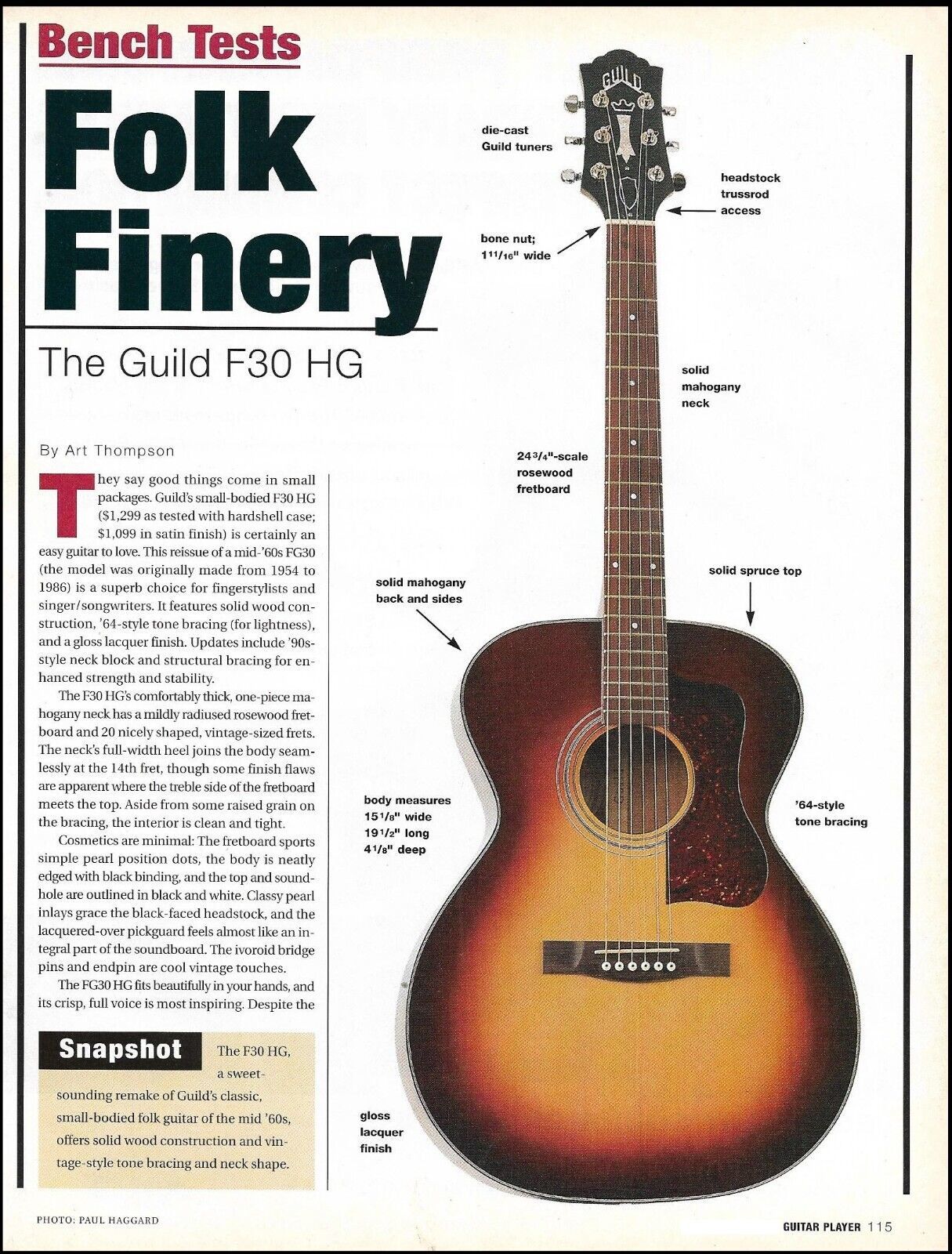 Bench Tests

Folk Finery

The Guild F30 HG

By Art Thompson

They say good things come in small packages. Guild's small-bodied F30 HG ($1,299 as tested with hardshell case; $1,099 in satin finish) is certainly an easy guitar to love. This reissue of a mid-'60s FG30 (the model was originally made from 1954 to 1986) is a superb choice for fingerstylists and singer/songwriters. It features solid wood construction, '64-style tone bracing (for lightness), and a gloss lacquer finish. Updates include '90s-style neck block and structural bracing for enhanced strength and stability.

The F30 HG's comfortably thick, one-piece mahogany neck has a mildly radiused rosewood fretboard and 20 nicely shaped, vintage-sized frets. The neck's full-width heel joins the body seamlessly at the 14th fret, though some finish flaws are apparent where the treble side of the fretboard meets the top. Aside from some raised grain on the bracing, the interior is clean and tight.

Cosmetics are minimal: The fretboard sports simple pearl position dots, the body is neatly edged with black binding, and the top and soundhole are outlined in black and white. Classy pearl inlays grace the black-faced headstock, and the lacquered-over pickguard feels almost like an integral part of the soundboard. The ivoroid bridge pins and endpin are cool vintage touches.

The FG30 HG fits beautifully in your hands, and its crisp, full voice is most inspiring. Despite the

Snapshot The F30 HG, a sweet-sounding remake of Guild's classic, small-bodied folk guitar of the mid '60s, offers solid wood construction and vintage-style tone bracing and neck shape.

GUILD

die-cast Guild tuners

headstock trussrod access

bone nut; $1^{11}/_{16}$" wide

solid mahogany neck

$24^{3}/_{4}$"-scale rosewood fretboard

solid spruce top

solid mahogany back and sides

body measures $15^{1}/_{8}$" wide $19^{1}/_{2}$" long $4^{1}/_{8}$" deep

'64-style tone bracing

gloss lacquer finish

PHOTO: PAUL HAGGARD

GUITAR PLAYER 115